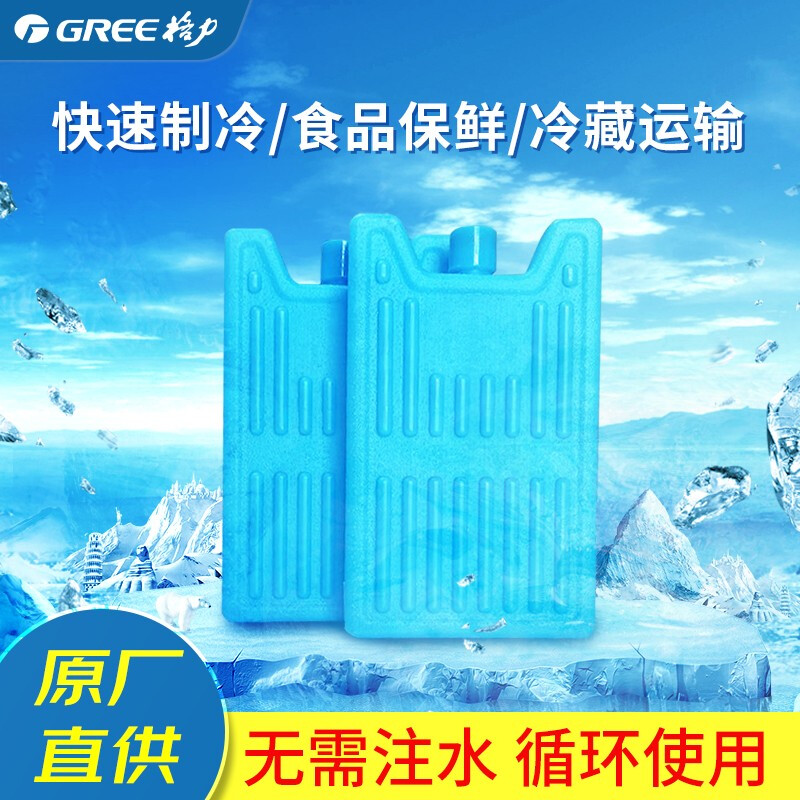 GREE 格力

快速制冷/食品保鲜/冷藏运输

原厂直供

无需注水 循环使用